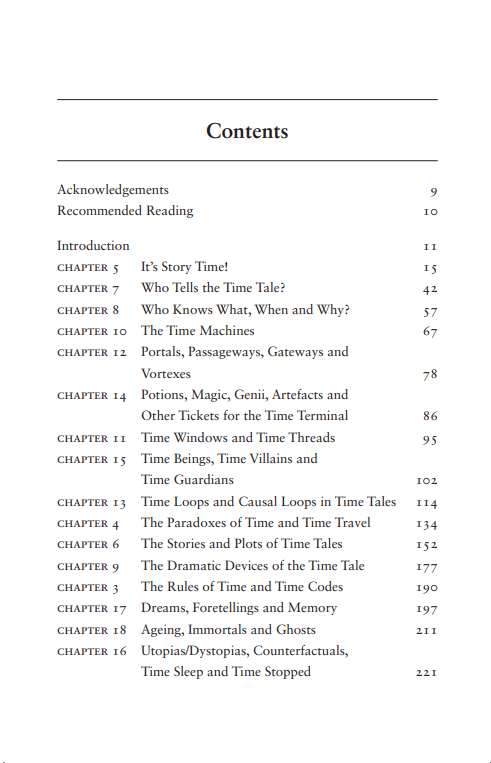 Contents

| | | |
|---|---|---|
| Acknowledgements | | 9 |
| Recommended Reading | | 10 |
| Introduction | | 11 |
| CHAPTER 5 | It's Story Time! | 15 |
| CHAPTER 7 | Who Tells the Time Tale? | 42 |
| CHAPTER 8 | Who Knows What, When and Why? | 57 |
| CHAPTER 10 | The Time Machines | 67 |
| CHAPTER 12 | Portals, Passageways, Gateways and Vortexes | 78 |
| CHAPTER 14 | Potions, Magic, Genii, Artefacts and Other Tickets for the Time Terminal | 86 |
| CHAPTER 11 | Time Windows and Time Threads | 95 |
| CHAPTER 15 | Time Beings, Time Villains and Time Guardians | 102 |
| CHAPTER 13 | Time Loops and Causal Loops in Time Tales | 114 |
| CHAPTER 4 | The Paradoxes of Time and Time Travel | 134 |
| CHAPTER 6 | The Stories and Plots of Time Tales | 152 |
| CHAPTER 9 | The Dramatic Devices of the Time Tale | 177 |
| CHAPTER 3 | The Rules of Time and Time Codes | 190 |
| CHAPTER 17 | Dreams, Foretellings and Memory | 197 |
| CHAPTER 18 | Ageing, Immortals and Ghosts | 211 |
| CHAPTER 16 | Utopias/Dystopias, Counterfactuals, Time Sleep and Time Stopped | 221 |